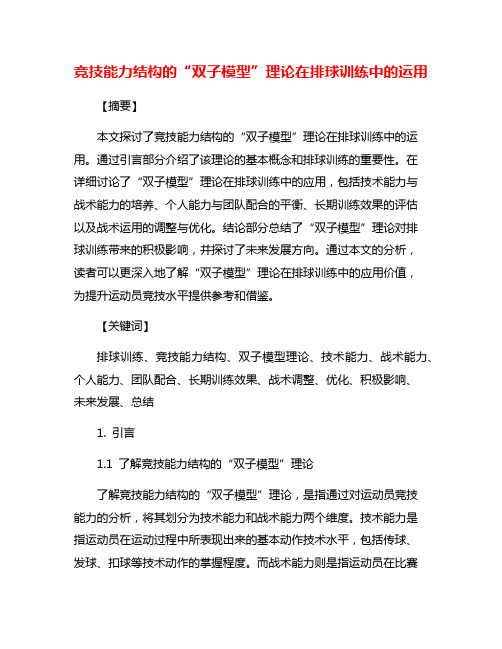 竞技能力结构的“双子模型”理论在排球训练中的运用

【摘要】

本文探讨了竞技能力结构的“双子模型”理论在排球训练中的运用。通过引言部分介绍了该理论的基本概念和排球训练的重要性。在详细讨论了“双子模型”理论在排球训练中的应用，包括技术能力与战术能力的培养、个人能力与团队配合的平衡、长期训练效果的评估以及战术运用的调整与优化。结论部分总结了“双子模型”理论对排球训练带来的积极影响，并探讨了未来发展方向。通过本文的分析，读者可以更深入地了解“双子模型”理论在排球训练中的应用价值，为提升运动员竞技水平提供参考和借鉴。

【关键词】

排球训练、竞技能力结构、双子模型理论、技术能力、战术能力、个人能力、团队配合、长期训练效果、战术调整、优化、积极影响、未来发展、总结

1. 引言

1.1 了解竞技能力结构的“双子模型”理论

了解竞技能力结构的“双子模型”理论，是指通过对运动员竞技能力的分析，将其划分为技术能力和战术能力两个维度。技术能力是指运动员在运动过程中所表现出来的基本动作技术水平，包括传球、发球、扣球等技术动作的掌握程度。而战术能力则是指运动员在比赛